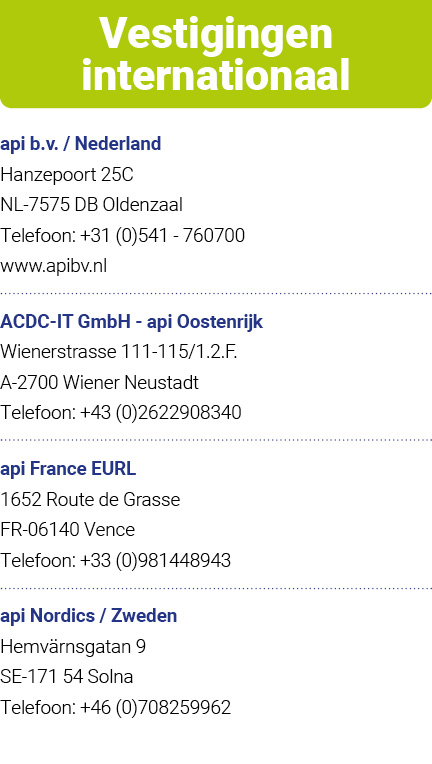 Vestigingen internationaal

api b.v. / Nederland
Hanzepoort 25C
NL-7575 DB Oldenzaal
Telefoon: +31 (0)541 - 760700
www.apibv.nl

ACDC-IT GmbH - api Oostenrijk
Wienerstrasse 111-115/1.2.F.
A-2700 Wiener Neustadt
Telefoon: +43 (0)2622908340

api France EURL
1652 Route de Grasse
FR-06140 Vence
Telefoon: +33 (0)981448943

api Nordics / Zweden
Hemvärnsgatan 9
SE-171 54 Solna
Telefoon: +46 (0)708259962